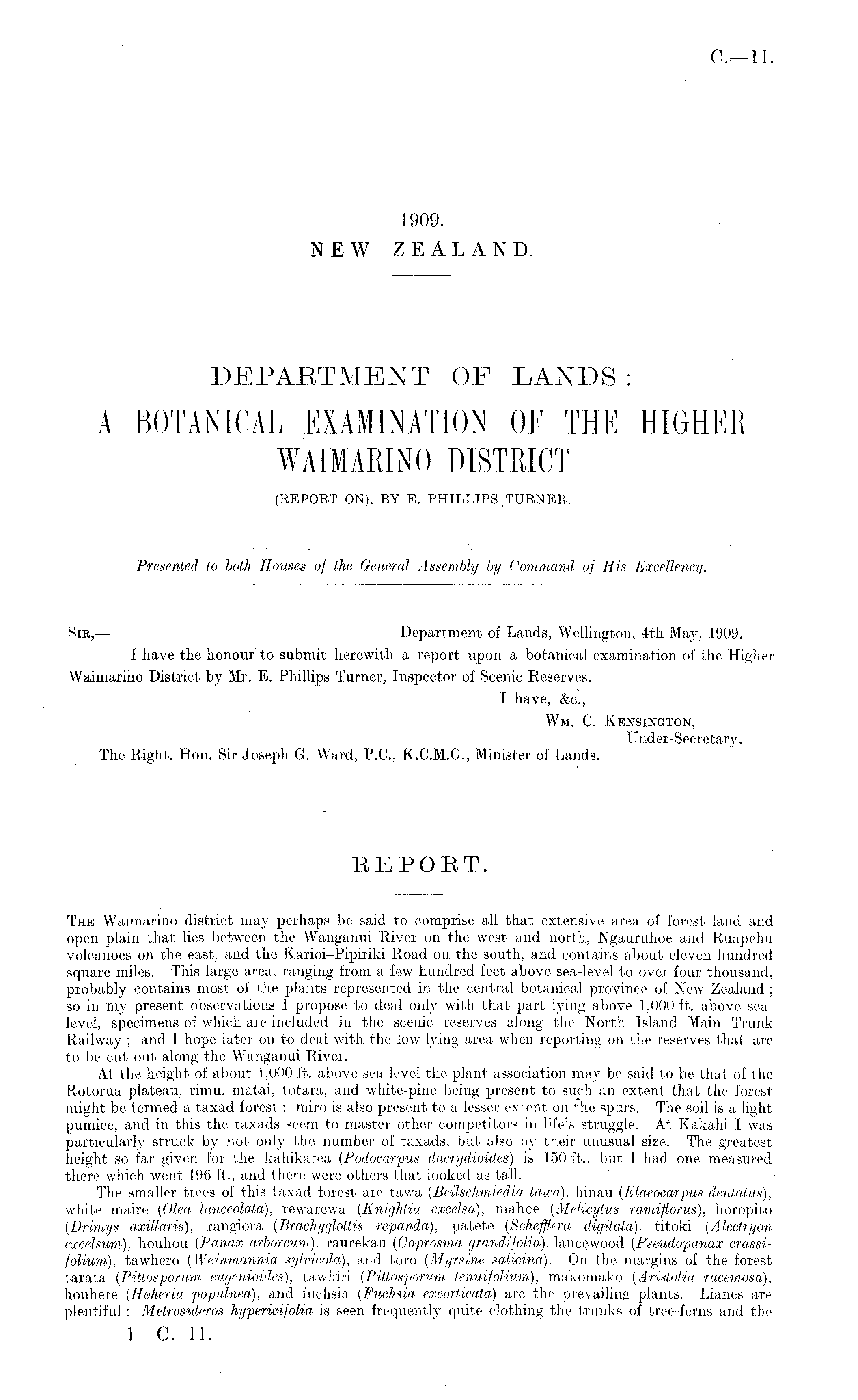 C.—11.

1909.
NEW ZEALAND.

DEPARTMENT OF LANDS:
A BOTANICAL EXAMINATION OF THE HIGHER WAIMARINO DISTRICT
(REPORT ON), BY E. PHILLIPS TURNER.

Presented to both Houses of the General Assembly by Command of His Excellency.

SIR,— Department of Lands, Wellington, 4th May, 1909.
I have the honour to submit herewith a report upon a botanical examination of the Higher Waimarino District by Mr. E. Phillips Turner, Inspector of Scenic Reserves.
I have, &c.,
WM. C. KENSINGTON,
Under-Secretary.
The Right. Hon. Sir Joseph G. Ward, P.C., K.C.M.G., Minister of Lands.

REPORT.

THE Waimarino district may perhaps be said to comprise all that extensive area of forest land and open plain that lies between the Wanganui River on the west and north, Ngauruhoe and Ruapehu volcanoes on the east, and the Karioi–Pipiriki Road on the south, and contains about eleven hundred square miles. This large area, ranging from a few hundred feet above sea-level to over four thousand, probably contains most of the plants represented in the central botanical province of New Zealand; so in my present observations I propose to deal only with that part lying above 1,000 ft. above sea-level, specimens of which are included in the scenic reserves along the North Island Main Trunk Railway; and I hope later on to deal with the low-lying area when reporting on the reserves that are to be cut out along the Wanganui River.

At the height of about 1,000 ft. above sea-level the plant association may be said to be that of the Rotorua plateau, rimu, matai, totara, and white-pine being present to such an extent that the forest might be termed a taxad forest; miro is also present to a lesser extent on the spurs. The soil is a light pumice, and in this the taxads seem to master other competitors in life's struggle. At Kakahi I was particularly struck by not only the number of taxads, but also by their unusual size. The greatest height so far given for the kahikatea (Podocarpus dacrydioides) is 150 ft., but I had one measured there which went 196 ft., and there were others that looked as tall.

The smaller trees of this taxad forest are tawa (Beilschmiedia tawa), hinau (Elaeocarpus dentatus), white maire (Olea lanceolata), rewarewa (Knightia excelsa), mahoe (Melicytus ramiflorus), horopito (Drimys axillaris), rangiora (Brachyglottis repanda), patete (Schefflera digitata), titoki (Alectryon excelsum), houhou (Panax arboreum), raurekau (Coprosma grandifolia), lancewood (Pseudopanax crassifolium), tawhero (Weinmannia sylvicola), and toro (Myrsine salicina). On the margins of the forest tarata (Pittosporum eugenioides), tawhiri (Pittosporum tenuifolium), makomako (Aristolia racemosa), houhere (Hoheria populnea), and fuchsia (Fuchsia excorticata) are the prevailing plants. Lianes are plentiful: Metrosideros hypericifolia is seen frequently quite clothing the trunks of tree-ferns and the

1—C. 11.